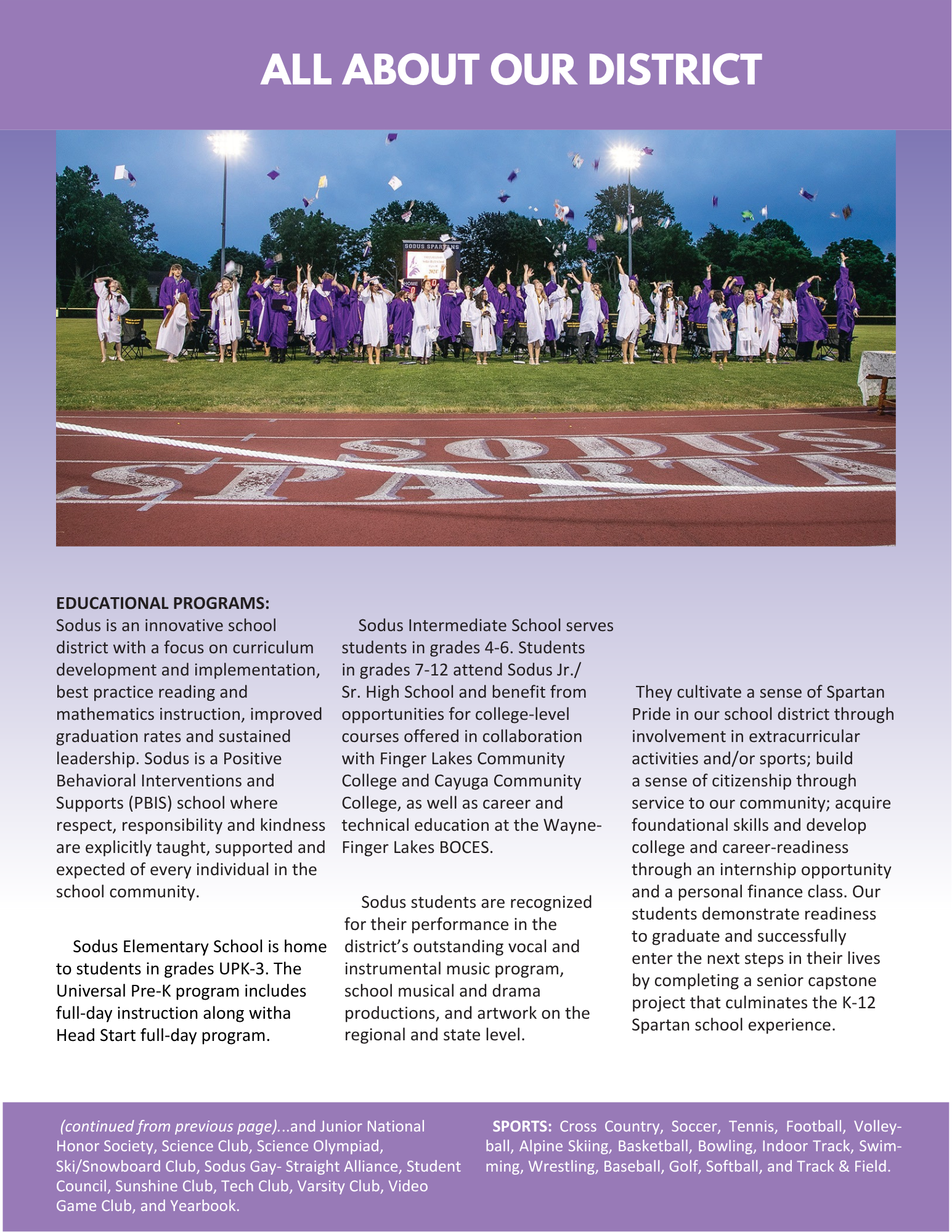 ALL ABOUT OUR DISTRICT

SODUS SPARTANS

HOME

SODUS SPARTA

EDUCATIONAL PROGRAMS:
Sodus is an innovative school district with a focus on curriculum development and implementation, best practice reading and mathematics instruction, improved graduation rates and sustained leadership. Sodus is a Positive Behavioral Interventions and Supports (PBIS) school where respect, responsibility and kindness are explicitly taught, supported and expected of every individual in the school community.

Sodus Elementary School is home to students in grades UPK-3. The Universal Pre-K program includes full-day instruction along witha Head Start full-day program.

Sodus Intermediate School serves students in grades 4-6. Students in grades 7-12 attend Sodus Jr./Sr. High School and benefit from opportunities for college-level courses offered in collaboration with Finger Lakes Community College and Cayuga Community College, as well as career and technical education at the Wayne-Finger Lakes BOCES.

Sodus students are recognized for their performance in the district's outstanding vocal and instrumental music program, school musical and drama productions, and artwork on the regional and state level.

They cultivate a sense of Spartan Pride in our school district through involvement in extracurricular activities and/or sports; build a sense of citizenship through service to our community; acquire foundational skills and develop college and career-readiness through an internship opportunity and a personal finance class. Our students demonstrate readiness to graduate and successfully enter the next steps in their lives by completing a senior capstone project that culminates the K-12 Spartan school experience.

(continued from previous page)...and Junior National Honor Society, Science Club, Science Olympiad, Ski/Snowboard Club, Sodus Gay- Straight Alliance, Student Council, Sunshine Club, Tech Club, Varsity Club, Video Game Club, and Yearbook.

SPORTS: Cross Country, Soccer, Tennis, Football, Volleyball, Alpine Skiing, Basketball, Bowling, Indoor Track, Swimming, Wrestling, Baseball, Golf, Softball, and Track & Field.